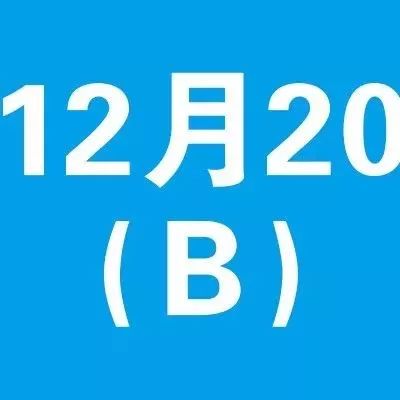 12月20
（B）